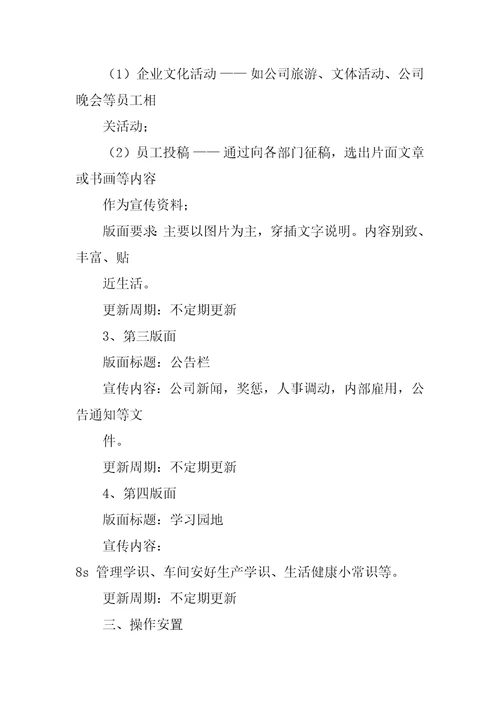 （1）企业文化活动 —— 如公司旅游、文体活动、公司晚会等员工相

关活动；

（2）员工投稿 —— 通过向各部门征稿，选出片面文章或书画等内容

作为宣传资料；

版面要求 主要以图片为主，穿插文字说明。内容别致、丰富、贴

近生活。

更新周期：不定期更新

3、第三版面

版面标题：公告栏

宣传内容：公司新闻，奖惩，人事调动，内部雇用，公告通知等文

件。

更新周期：不定期更新

4、第四版面

版面标题：学习园地

宣传内容：

8s 管理学识、车间安好生产学识、生活健康小常识等。

更新周期：不定期更新

三、操作安置